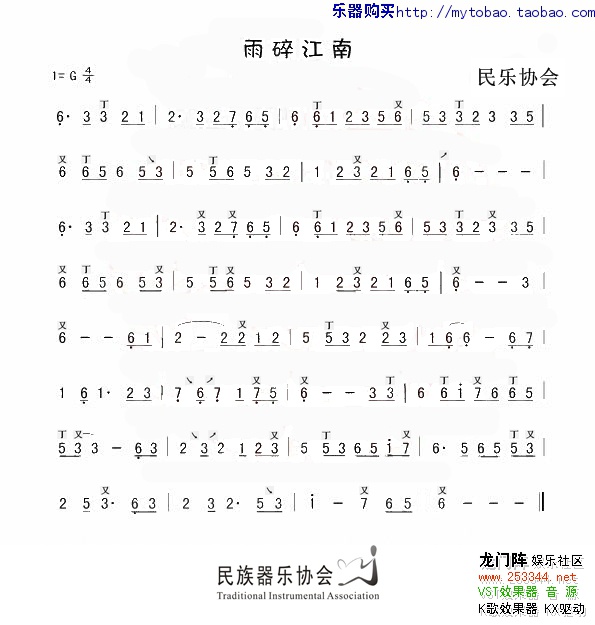 乐器购买http://mytobao.taobao.com

雨碎江南

1= G $\frac{4}{4}$

民乐协会

6· 3 3 2 1 | 2· 3 2 7 6 5 | 6 6 1 2 3 5 6 | 5 3 3 2 3 3 5 |

6 6 5 6 5 3 | 5 5 6 5 3 2 | 1 2 3 2 1 6 5 | 6 − − − |

6· 3 3 2 1 | 2· 3 2 7 6 5 | 6 6 1 2 3 5 6 | 5 3 3 2 3 3 5 |

6 6 5 6 5 3 | 5 5 6 5 3 2 | 1 2 3 2 1 6 5 | 6 − − 3 |

6 − − 6 1 | 2 − 2 2 1 2 | 5 5 3 2 2 3 | 1 6 6 − 6 7 |

1 6 1· 2 3 | 7 6 7 1 7 5 | 6 − − 3 3 | 6 6 i 7 6 6 5 |

5 3 3 − 6 3 | 2 3 2 1 2 3 | 5 5 3 6 5 i 7 | 6· 5 6 5 5 3 |

2 5 3· 6 3 | 2 3 2· 5 3 | i − 7 6 5 6 − − − ‖

民族器乐协会
Traditional Instrumental Association

龙门阵 娱乐社区
www.253344.net
VST效果器 音 源
K歌效果器 KX驱动